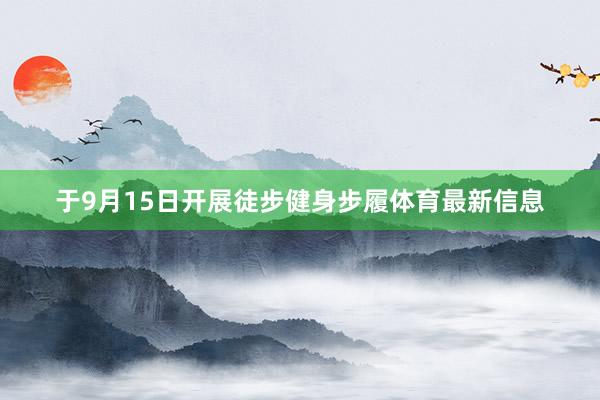 于9月15日开展徒步健身步履体育最新信息